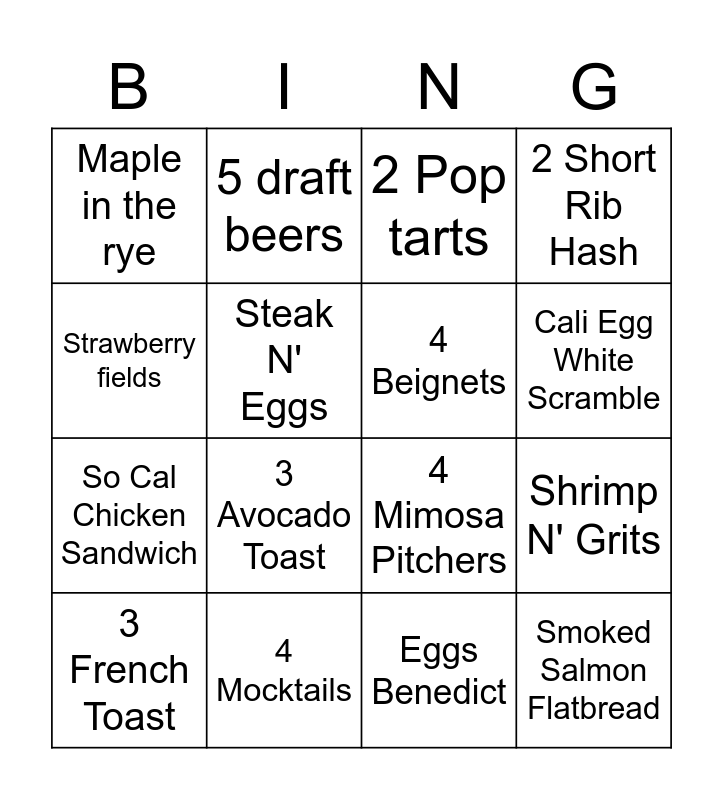 | B | I | N | G |
|---|---|---|---|
| Maple in the rye | 5 draft beers | 2 Pop tarts | 2 Short Rib Hash |
| Strawberry fields | Steak N' Eggs | 4 Beignets | Cali Egg White Scramble |
| So Cal Chicken Sandwich | 3 Avocado Toast | 4 Mimosa Pitchers | Shrimp N' Grits |
| 3 French Toast | 4 Mocktails | Eggs Benedict | Smoked Salmon Flatbread |